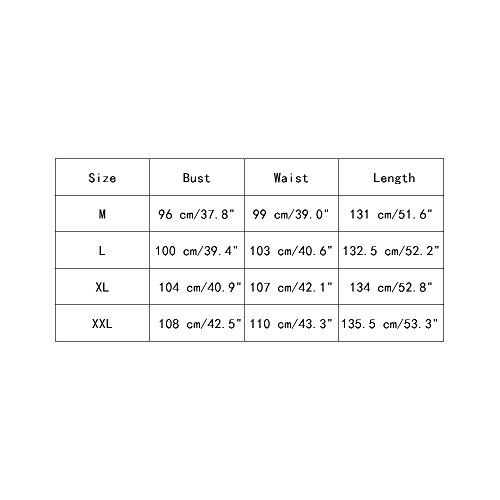 | Size | Bust | Waist | Length |
|---|---|---|---|
| M | 96 cm/37.8" | 99 cm/39.0" | 131 cm/51.6" |
| L | 100 cm/39.4" | 103 cm/40.6" | 132.5 cm/52.2" |
| XL | 104 cm/40.9" | 107 cm/42.1" | 134 cm/52.8" |
| XXL | 108 cm/42.5" | 110 cm/43.3" | 135.5 cm/53.3" |